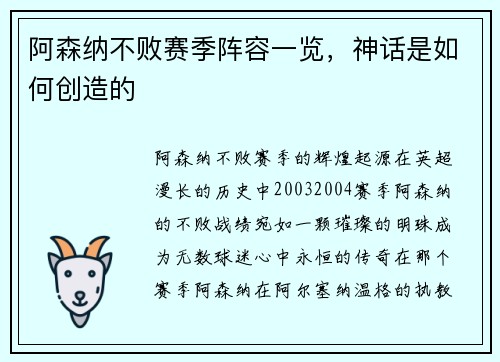 阿森纳不败赛季阵容一览，神话是如何创造的

阿森纳不败赛季的辉煌起源在英超漫长的历史中20032004赛季阿森纳的不败战绩宛如一颗璀璨的明珠成为无数球迷心中永恒的传奇在那个赛季阿森纳在阿尔塞纳温格的执教